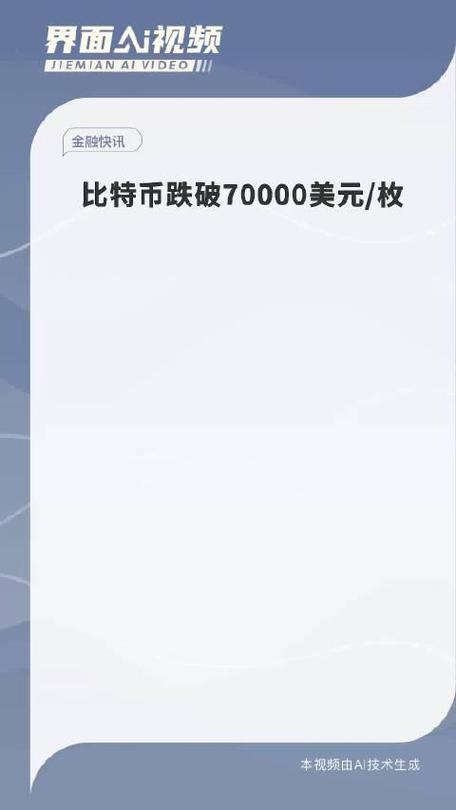 界面AI视频
JIEMIAN AI VIDEO

金融快讯

比特币跌破70000美元/枚

本视频由AI技术生成